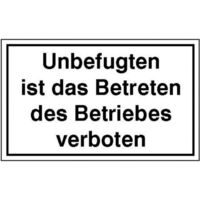 Unbefugten ist das Betreten des Betriebes verboten